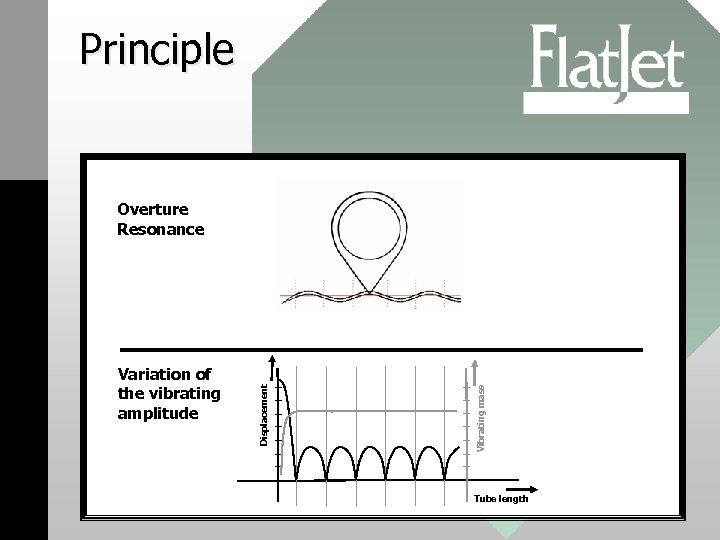 Principle

FlatJet

Overture
Resonance

Variation of
the vibrating
amplitude

Displacement

Vibrating mass

Tube length